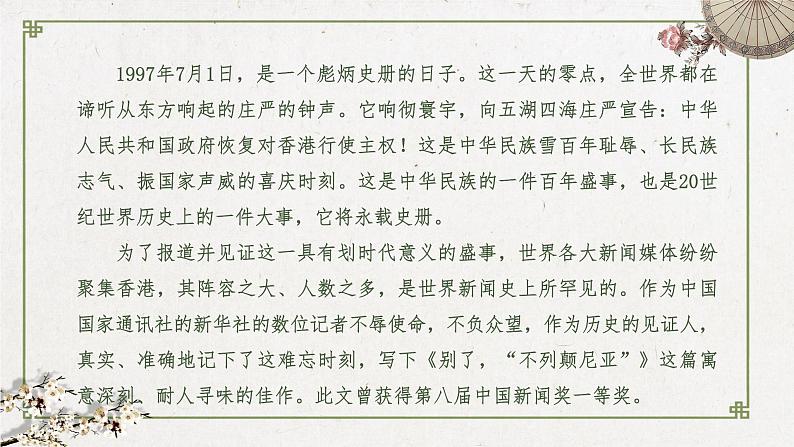 1997年7月1日，是一个彪炳史册的日子。这一天的零点，全世界都在谛听从东方响起的庄严的钟声。它响彻寰宇，向五湖四海庄严宣告：中华人民共和国政府恢复对香港行使主权！这是中华民族雪百年耻辱、长民族志气、振国家声威的喜庆时刻。这是中华民族的一件百年盛事，也是20世纪世界历史上的一件大事，它将永载史册。

为了报道并见证这一具有划时代意义的盛事，世界各大新闻媒体纷纷聚集香港，其阵容之大、人数之多，是世界新闻史上所罕见的。作为中国国家通讯社的新华社的数位记者不辱使命，不负众望，作为历史的见证人，真实、准确地记下了这难忘时刻，写下《别了，“不列颠尼亚”》这篇寓意深刻、耐人寻味的佳作。此文曾获得第八届中国新闻奖一等奖。